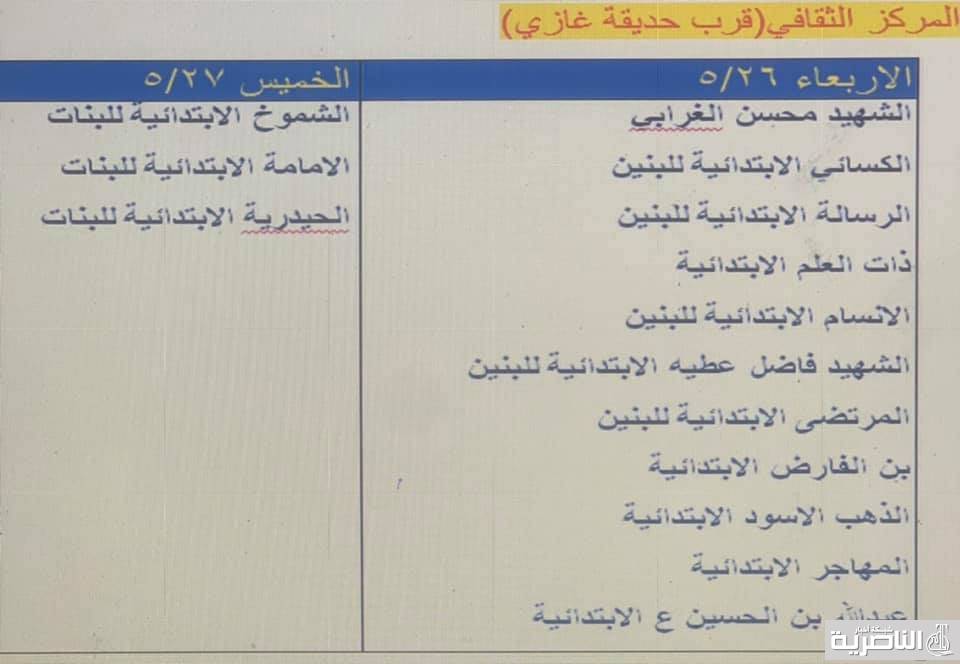 المركز الثقافي(قرب حديقة غازي)

| الاربعاء ٥/٢٦ | الخميس ٥/٢٧ |
|---|---|
| الشهيد محسن الغرابي | الشموخ الابتدائية للبنات |
| الكسائي الابتدائية للبنين | الامامة الابتدائية للبنات |
| الرسالة الابتدائية للبنين | الحيدرية الابتدائية للبنات |
| ذات العلم الابتدائية | |
| الانسام الابتدائية للبنين | |
| الشهيد فاضل عطيه الابتدائية للبنين | |
| المرتضى الابتدائية للبنين | |
| بن الفارض الابتدائية | |
| الذهب الاسود الابتدائية | |
| المهاجر الابتدائية | |
| عبدالله بن الحسين ع الابتدائية | |

شبكة اخبار الناصرية